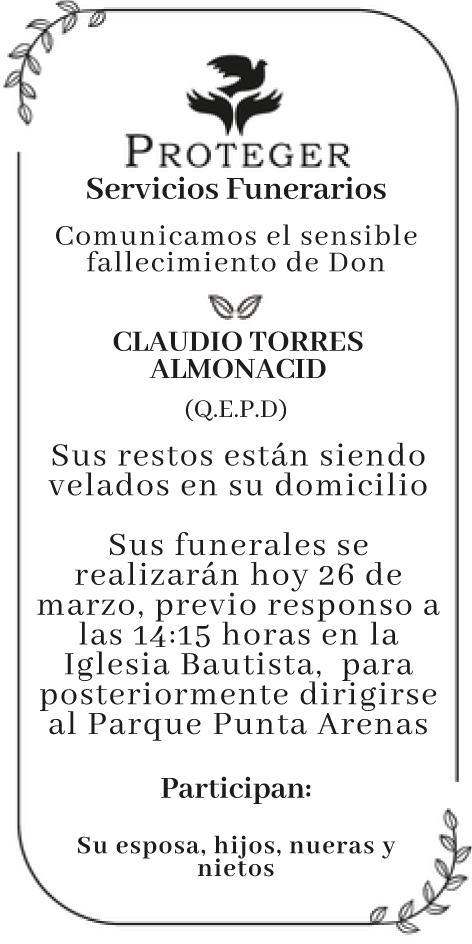 PROTEGER
Servicios Funerarios

Comunicamos el sensible fallecimiento de Don

CLAUDIO TORRES ALMONACID

(Q.E.P.D)

Sus restos están siendo velados en su domicilio

Sus funerales se realizarán hoy 26 de marzo, previo responso a las 14:15 horas en la Iglesia Bautista, para posteriormente dirigirse al Parque Punta Arenas

Participan:

Su esposa, hijos, nueras y nietos